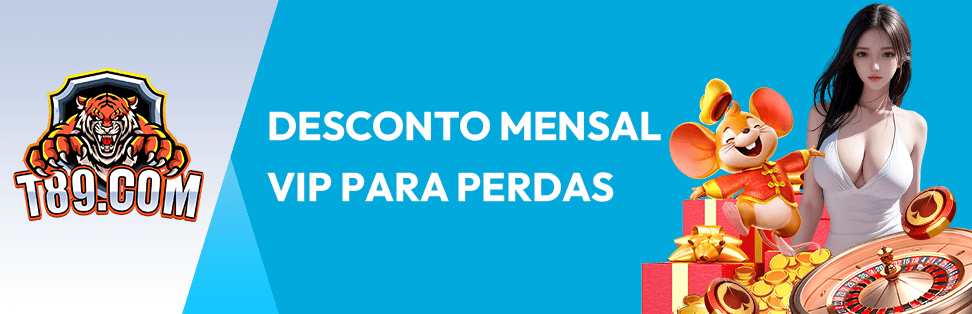 T89.COM

DESCONTO MENSAL VIP PARA PERDAS